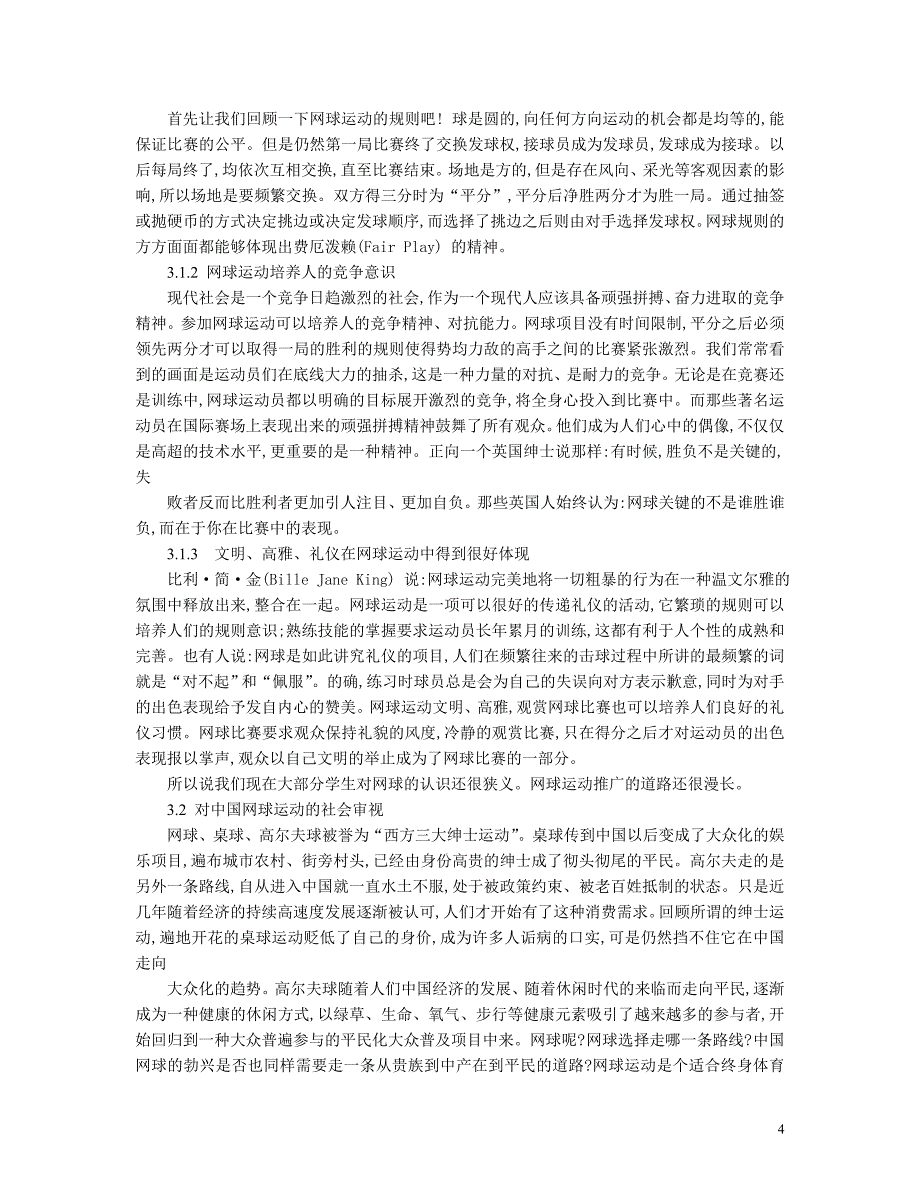 首先让我们回顾一下网球运动的规则吧！球是圆的，向任何方向运动的机会都是均等的，能保证比赛的公平。但是仍然第一局比赛终了交换发球权，接球员成为发球员，发球成为接球。以后每局终了，均依次互相交换，直至比赛结束。场地是方的，但是存在风向、采光等客观因素的影响，所以场地是要频繁交换。双方得三分时为“平分”，平分后净胜两分才为胜一局。通过抽签或抛硬币的方式决定挑边或决定发球顺序，而选择了挑边之后则由对手选择发球权。网球规则的方方面面都能够体现出费厄泼赖(Fair Play) 的精神。

3.1.2 网球运动培养人的竞争意识

现代社会是一个竞争日趋激烈的社会，作为一个现代人应该具备顽强拼搏、奋力进取的竞争精神。参加网球运动可以培养人的竞争精神、对抗能力。网球项目没有时间限制，平分之后必须领先两分才可以取得一局的胜利的规则使得势均力敌的高手之间的比赛紧张激烈。我们常常看到的画面是运动员们在底线大力的抽杀，这是一种力量的对抗、是耐力的竞争。无论是在竞赛还是训练中，网球运动员都以明确的目标展开激烈的竞争，将全身心投入到比赛中。而那些著名运动员在国际赛场上表现出来的顽强拼搏精神鼓舞了所有观众。他们成为人们心中的偶像，不仅仅是高超的技术水平，更重要的是一种精神。正向一个英国绅士说那样：有时候，胜负不是关键的，失

败者反而比胜利者更加引人注目、更加自负。那些英国人始终认为：网球关键的不是谁胜谁负，而在于你在比赛中的表现。

3.1.3 文明、高雅、礼仪在网球运动中得到很好体现

比利·简·金(Bille Jane King) 说：网球运动完美地将一切粗暴的行为在一种温文尔雅的氛围中释放出来，整合在一起。网球运动是一项可以很好的传递礼仪的活动，它繁琐的规则可以培养人们的规则意识；熟练技能的掌握要求运动员长年累月的训练，这都有利于人个性的成熟和完善。也有人说：网球是如此讲究礼仪的项目，人们在频繁往来的击球过程中所讲的最频繁的词就是“对不起”和“佩服”。的确，练习时球员总是会为自己的失误向对方表示歉意，同时为对手的出色表现给予发自内心的赞美。网球运动文明、高雅，观赏网球比赛也可以培养人们良好的礼仪习惯。网球比赛要求观众保持礼貌的风度，冷静的观赏比赛，只在得分之后才对运动员的出色表现报以掌声，观众以自己文明的举止成为了网球比赛的一部分。

所以说我们现在大部分学生对网球的认识还很狭义。网球运动推广的道路还很漫长。

3.2 对中国网球运动的社会审视

网球、桌球、高尔夫球被誉为“西方三大绅士运动”。桌球传到中国以后变成了大众化的娱乐项目，遍布城市农村、街旁村头，已经由身份高贵的绅士成了彻头彻尾的平民。高尔夫走的是另外一条路线，自从进入中国就一直水土不服，处于被政策约束、被老百姓抵制的状态。只是近几年随着经济的持续高速度发展逐渐被认可，人们才开始有了这种消费需求。回顾所谓的绅士运动，遍地开花的桌球运动贬低了自己的身价，成为许多人诟病的口实，可是仍然挡不住它在中国走向

大众化的趋势。高尔夫球随着人们中国经济的发展、随着休闲时代的来临而走向平民，逐渐成为一种健康的休闲方式，以绿草、生命、氧气、步行等健康元素吸引了越来越多的参与者，开始回归到一种大众普遍参与的平民化大众普及项目中来。网球呢?网球选择走哪一条路线?中国网球的勃兴是否也同样需要走一条从贵族到中产在到平民的道路?网球运动是个适合终身体育

4